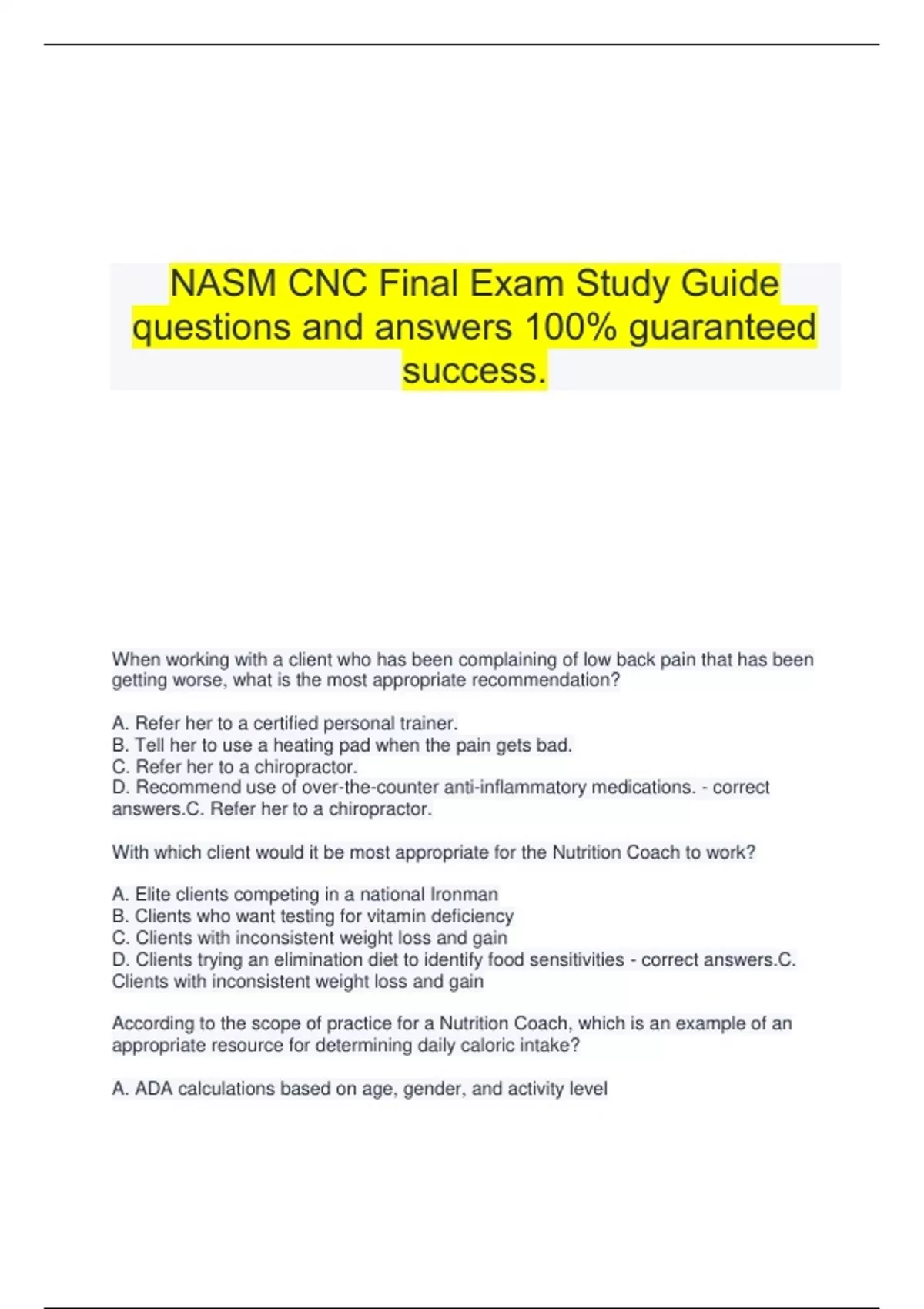 NASM CNC Final Exam Study Guide questions and answers 100% guaranteed success.

When working with a client who has been complaining of low back pain that has been getting worse, what is the most appropriate recommendation?

A. Refer her to a certified personal trainer.
B. Tell her to use a heating pad when the pain gets bad.
C. Refer her to a chiropractor.
D. Recommend use of over-the-counter anti-inflammatory medications. - correct answers.C. Refer her to a chiropractor.

With which client would it be most appropriate for the Nutrition Coach to work?

A. Elite clients competing in a national Ironman
B. Clients who want testing for vitamin deficiency
C. Clients with inconsistent weight loss and gain
D. Clients trying an elimination diet to identify food sensitivities - correct answers.C. Clients with inconsistent weight loss and gain

According to the scope of practice for a Nutrition Coach, which is an example of an appropriate resource for determining daily caloric intake?

A. ADA calculations based on age, gender, and activity level